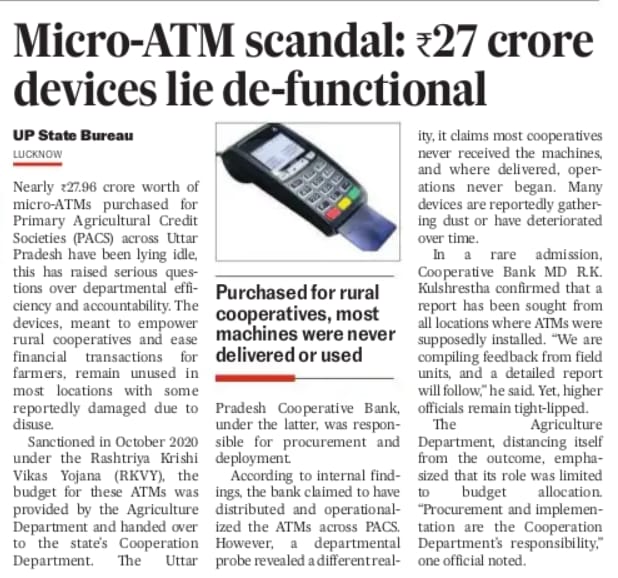 Micro-ATM scandal: ₹27 crore devices lie de-functional

UP State Bureau
LUCKNOW

Nearly ₹27.96 crore worth of micro-ATMs purchased for Primary Agricultural Credit Societies (PACS) across Uttar Pradesh have been lying idle, this has raised serious questions over departmental efficiency and accountability. The devices, meant to empower rural cooperatives and ease financial transactions for farmers, remain unused in most locations with some reportedly damaged due to disuse.

Sanctioned in October 2020 under the Rashtriya Krishi Vikas Yojana (RKVY), the budget for these ATMs was provided by the Agriculture Department and handed over to the state's Cooperation Department. The Uttar Pradesh Cooperative Bank, under the latter, was responsible for procurement and deployment.

According to internal findings, the bank claimed to have distributed and operationalized the ATMs across PACS. However, a departmental probe revealed a different reality, it claims most cooperatives never received the machines, and where delivered, operations never began. Many devices are reportedly gathering dust or have deteriorated over time.

In a rare admission, Cooperative Bank MD R.K. Kulshrestha confirmed that a report has been sought from all locations where ATMs were supposedly installed. "We are compiling feedback from field units, and a detailed report will follow," he said. Yet, higher officials remain tight-lipped.

The Agriculture Department, distancing itself from the outcome, emphasized that its role was limited to budget allocation. "Procurement and implementation are the Cooperation Department's responsibility," one official noted.

Purchased for rural cooperatives, most machines were never delivered or used